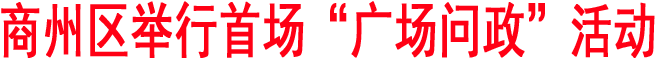 商州区举行首场“广场问政”活动